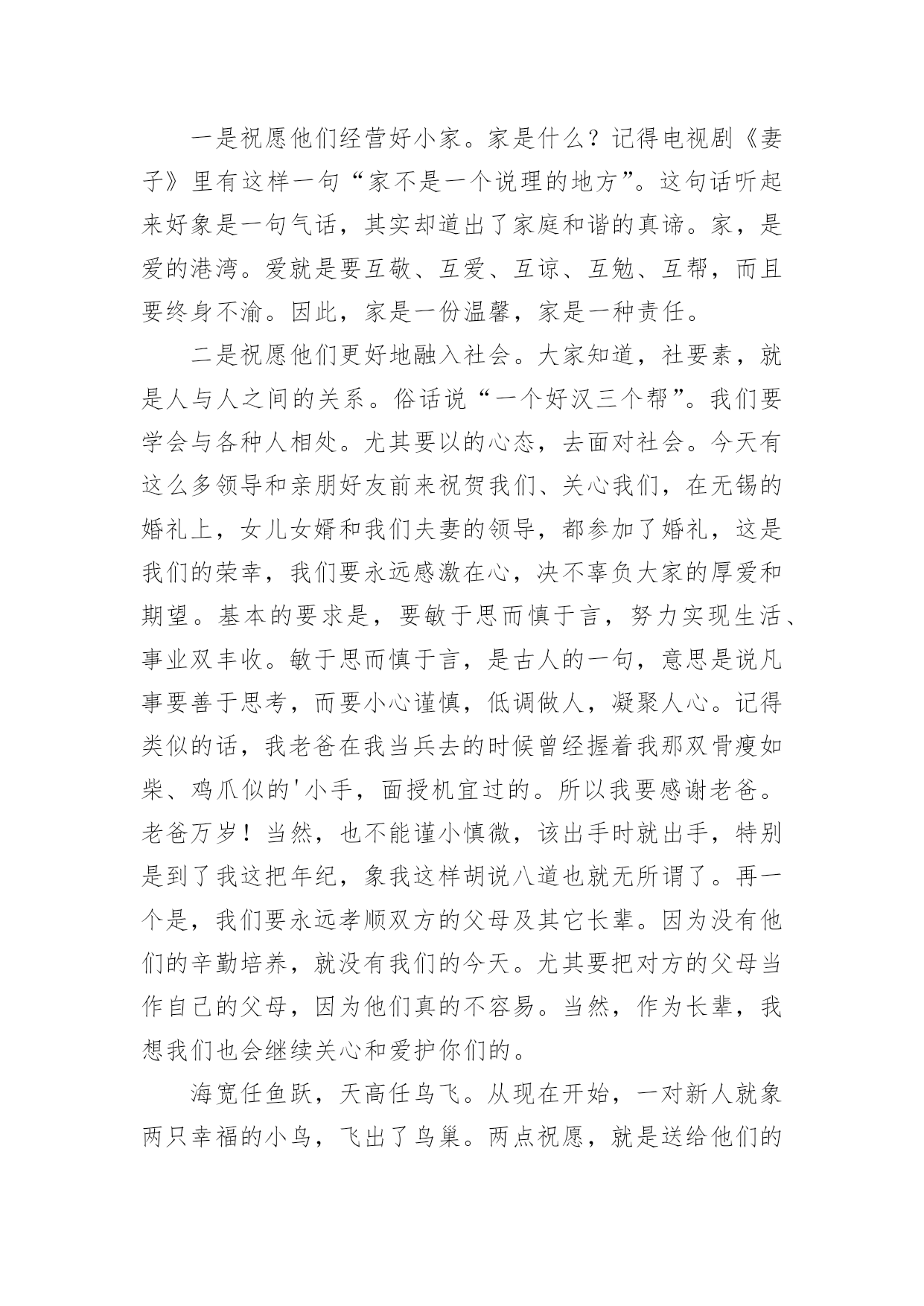 一是祝愿他们经营好小家。家是什么？记得电视剧《妻子》里有这样一句“家不是一个说理的地方”。这句话听起来好象是一句气话，其实却道出了家庭和谐的真谛。家，是爱的港湾。爱就是要互敬、互爱、互谅、互勉、互帮，而且要终身不渝。因此，家是一份温馨，家是一种责任。

二是祝愿他们更好地融入社会。大家知道，社要素，就是人与人之间的关系。俗话说“一个好汉三个帮”。我们要学会与各种人相处。尤其要以的心态，去面对社会。今天有这么多领导和亲朋好友前来祝贺我们、关心我们，在无锡的婚礼上，女儿女婿和我们夫妻的领导，都参加了婚礼，这是我们的荣幸，我们要永远感激在心，决不辜负大家的厚爱和期望。基本的要求是，要敏于思而慎于言，努力实现生活、事业双丰收。敏于思而慎于言，是古人的一句，意思是说凡事要善于思考，而要小心谨慎，低调做人，凝聚人心。记得类似的话，我老爸在我当兵去的时候曾经握着我那双骨瘦如柴、鸡爪似的'小手，面授机宜过的。所以我要感谢老爸。老爸万岁！当然，也不能谨小慎微，该出手时就出手，特别是到了我这把年纪，象我这样胡说八道也就无所谓了。再一个是，我们要永远孝顺双方的父母及其它长辈。因为没有他们的辛勤培养，就没有我们的今天。尤其要把对方的父母当作自己的父母，因为他们真的不容易。当然，作为长辈，我想我们也会继续关心和爱护你们的。

海宽任鱼跃，天高任鸟飞。从现在开始，一对新人就象两只幸福的小鸟，飞出了鸟巢。两点祝愿，就是送给他们的